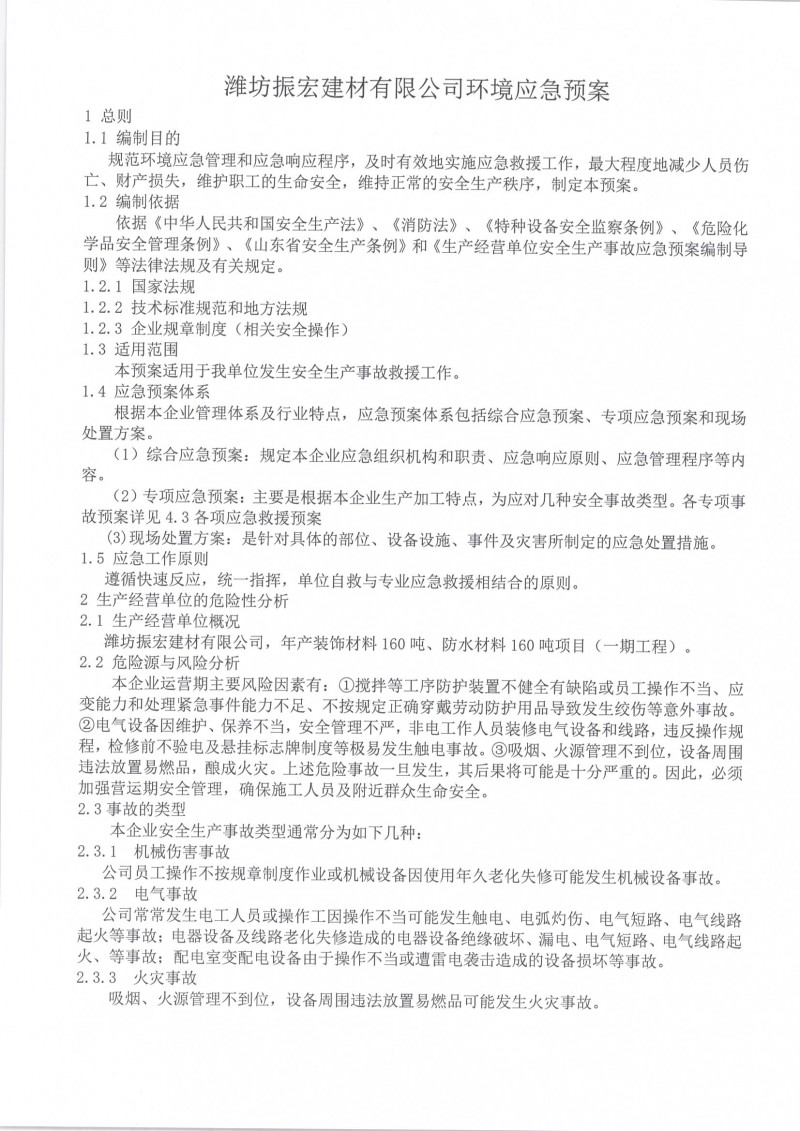 潍坊振宏建材有限公司环境应急预案

1 总则

1.1 编制目的

规范环境应急管理和应急响应程序，及时有效地实施应急救援工作，最大程度地减少人员伤亡、财产损失，维护职工的生命安全，维持正常的安全生产秩序，制定本预案。

1.2 编制依据

依据《中华人民共和国安全生产法》、《消防法》、《特种设备安全监察条例》、《危险化学品安全管理条例》、《山东省安全生产条例》和《生产经营单位安全生产事故应急预案编制导则》等法律法规及有关规定。

1.2.1 国家法规

1.2.2 技术标准规范和地方法规

1.2.3 企业规章制度（相关安全操作）

1.3 适用范围

本预案适用于我单位发生安全生产事故救援工作。

1.4 应急预案体系

根据本企业管理体系及行业特点，应急预案体系包括综合应急预案、专项应急预案和现场处置方案。

（1）综合应急预案：规定本企业应急组织机构和职责、应急响应原则、应急管理程序等内容。

（2）专项应急预案：主要是根据本企业生产加工特点，为应对几种安全事故类型。各专项事故预案详见 4.3 各项应急救援预案

⑶现场处置方案：是针对具体的部位、设备设施、事件及灾害所制定的应急处置措施。

1.5 应急工作原则

遵循快速反应，统一指挥，单位自救与专业应急救援相结合的原则。

2 生产经营单位的危险性分析

2.1 生产经营单位概况

潍坊振宏建材有限公司，年产装饰材料 160 吨、防水材料 160 吨项目（一期工程）。

2.2 危险源与风险分析

本企业运营期主要风险因素有：①搅拌等工序防护装置不健全有缺陷或员工操作不当、应变能力和处理紧急事件能力不足、不按规定正确穿戴劳动防护用品导致发生绞伤等意外事故。②电气设备因维护、保养不当，安全管理不严，非电工作人员装修电气设备和线路，违反操作规程，检修前不验电及悬挂标志牌制度等极易发生触电事故。③吸烟、火源管理不到位，设备周围违法放置易燃品，酿成火灾。上述危险事故一旦发生，其后果将可能是十分严重的。因此，必须加强营运期安全管理，确保施工人员及附近群众生命安全。

2.3 事故的类型

本企业安全生产事故类型通常分为如下几种：

2.3.1 机械伤害事故

公司员工操作不按规章制度作业或机械设备因使用年久老化失修可能发生机械设备事故。

2.3.2 电气事故

公司常常发生电工人员或操作工因操作不当可能发生触电、电弧灼伤、电气短路、电气线路起火等事故；电器设备及线路老化失修造成的电器设备绝缘破坏、漏电、电气短路、电气线路起火、等事故；配电室变配电设备由于操作不当或遭雷电袭击造成的设备损坏等事故。

2.3.3 火灾事故

吸烟、火源管理不到位，设备周围违法放置易燃品可能发生火灾事故。